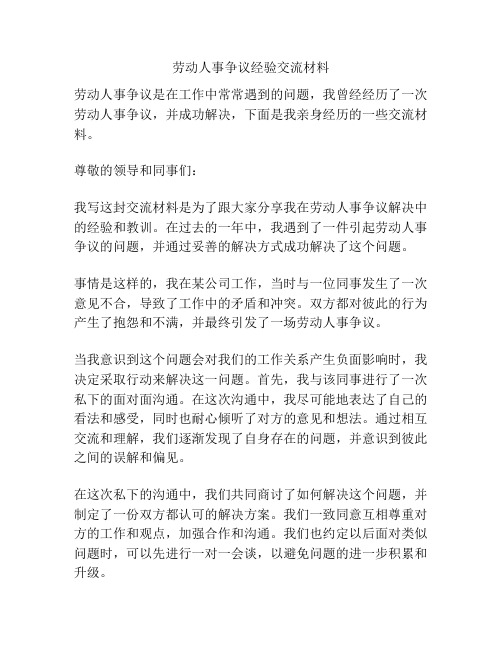 劳动人事争议经验交流材料

劳动人事争议是在工作中常常遇到的问题，我曾经经历了一次劳动人事争议，并成功解决，下面是我亲身经历的一些交流材料。

尊敬的领导和同事们：

我写这封交流材料是为了跟大家分享我在劳动人事争议解决中的经验和教训。在过去的一年中，我遇到了一件引起劳动人事争议的问题，并通过妥善的解决方式成功解决了这个问题。

事情是这样的，我在某公司工作，当时与一位同事发生了一次意见不合，导致了工作中的矛盾和冲突。双方都对彼此的行为产生了抱怨和不满，并最终引发了一场劳动人事争议。

当我意识到这个问题会对我们的工作关系产生负面影响时，我决定采取行动来解决这一问题。首先，我与该同事进行了一次私下的面对面沟通。在这次沟通中，我尽可能地表达了自己的看法和感受，同时也耐心倾听了对方的意见和想法。通过相互交流和理解，我们逐渐发现了自身存在的问题，并意识到彼此之间的误解和偏见。

在这次私下的沟通中，我们共同商讨了如何解决这个问题，并制定了一份双方都认可的解决方案。我们一致同意互相尊重对方的工作和观点，加强合作和沟通。我们也约定以后面对类似问题时，可以先进行一对一会谈，以避免问题的进一步积累和升级。